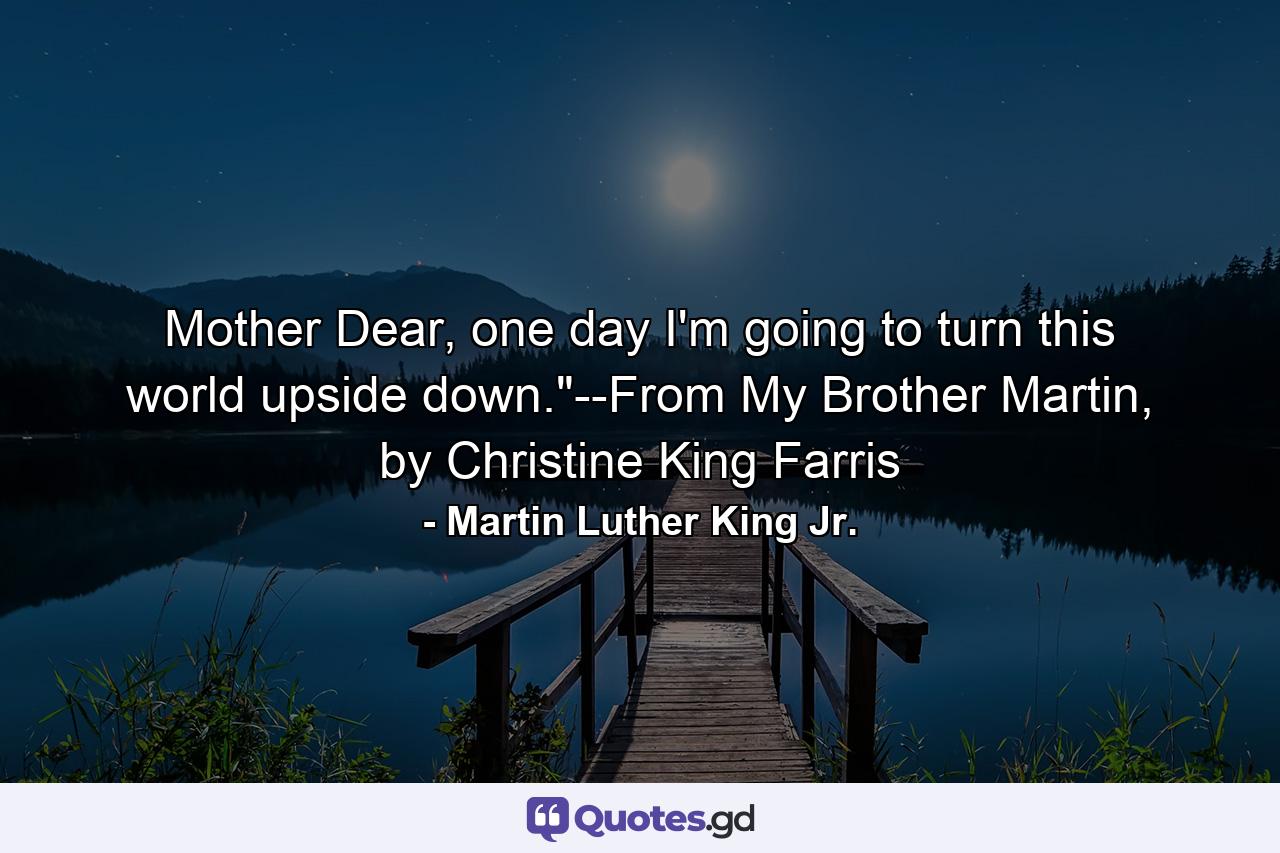 Mother Dear, one day I'm going to turn this world upside down."--From My Brother Martin, by Christine King Farris

- Martin Luther King Jr.

Quotes.gd